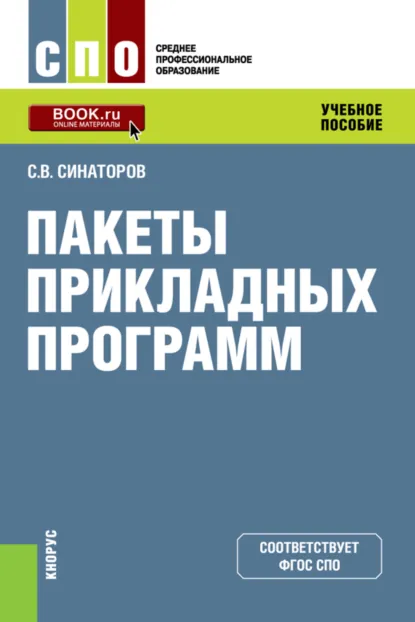 СПО
СРЕДНЕЕ ПРОФЕССИОНАЛЬНОЕ ОБРАЗОВАНИЕ

BOOK.ru
ONLINE МАТЕРИАЛЫ

УЧЕБНОЕ ПОСОБИЕ

С.В. СИНАТОРОВ

ПАКЕТЫ ПРИКЛАДНЫХ ПРОГРАММ

КНОРУС

СООТВЕТСТВУЕТ ФГОС СПО